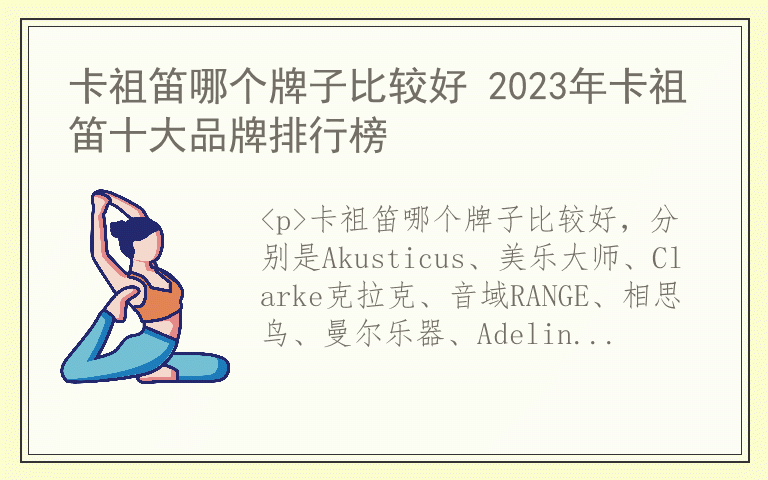 卡祖笛哪个牌子比较好 2023年卡祖笛十大品牌排行榜

<p>卡祖笛哪个牌子比较好，分别是Akusticus、美乐大师、Clarke克拉克、音域RANGE、相思鸟、曼尔乐器、Adelin...